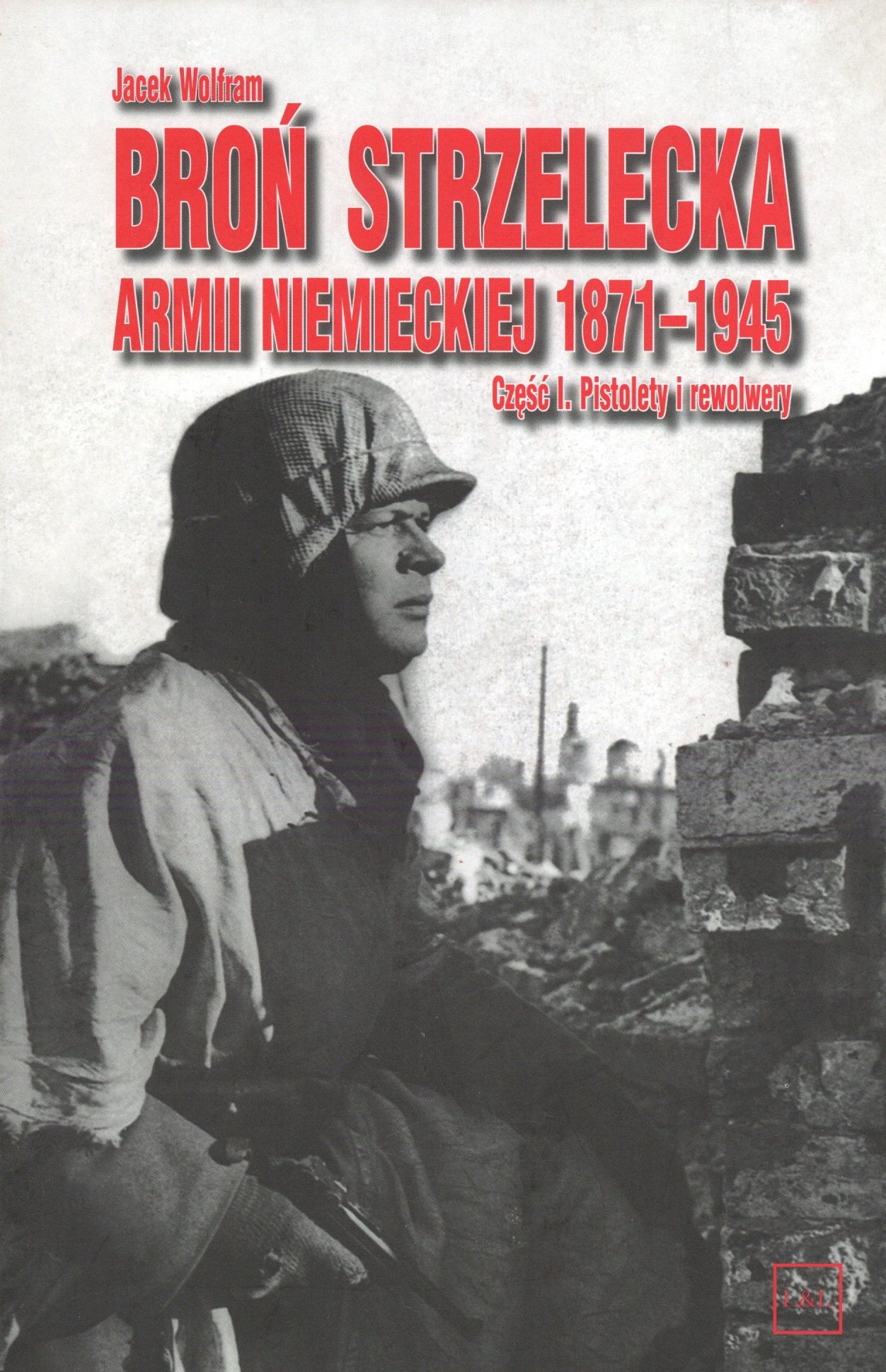 Jacek Wolfram

BROŃ STRZELECKA

ARMII NIEMIECKIEJ 1871–1945

Część I. Pistolety i rewolwery

L&L